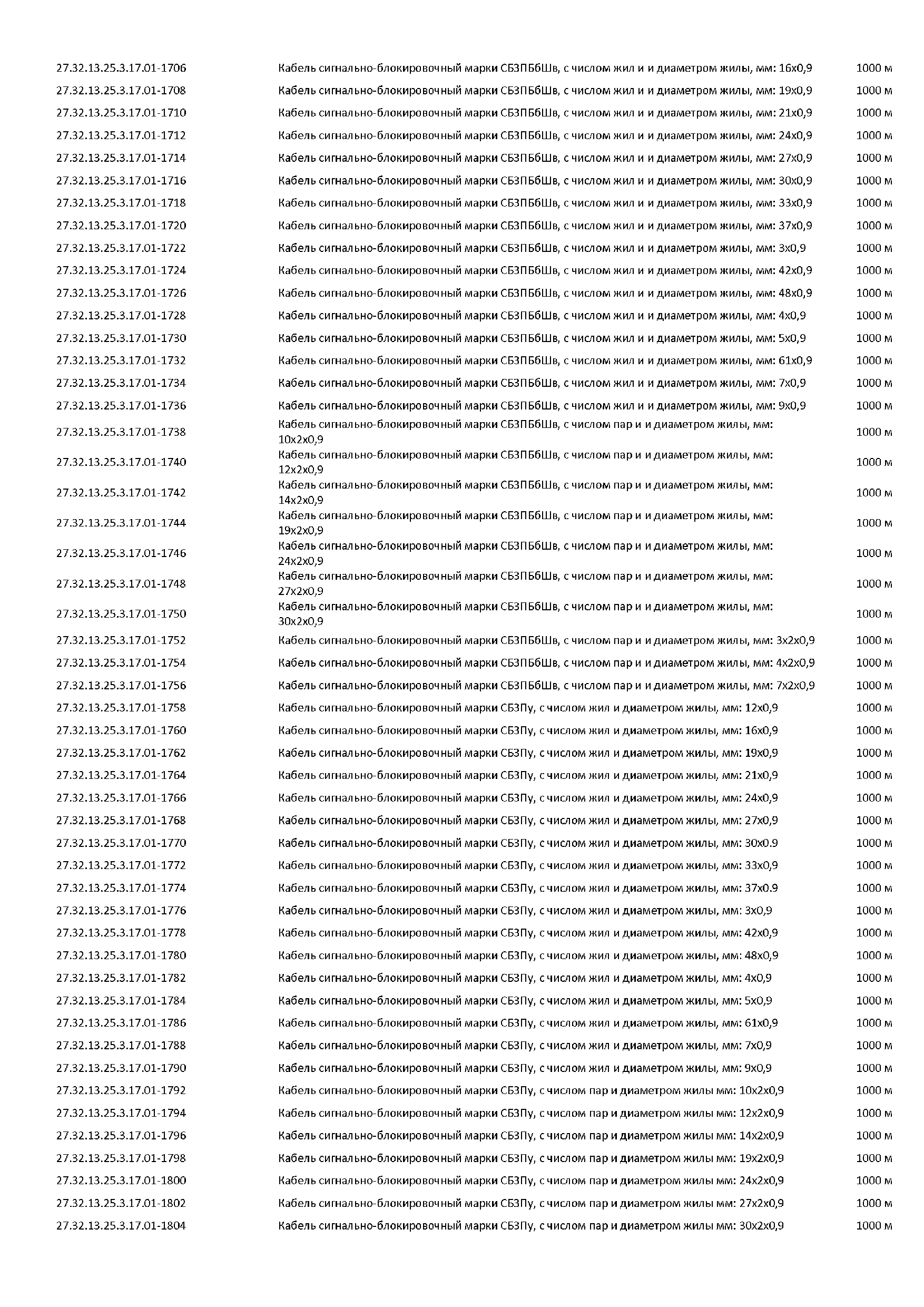 | | | |
|---|---|---|
| 27.32.13.25.3.17.01-1706 | Кабель сигнально-блокировочный марки СБЗПБбШв, с числом жил и и диаметром жилы, мм: 16х0,9 | 1000 м |
| 27.32.13.25.3.17.01-1708 | Кабель сигнально-блокировочный марки СБЗПБбШв, с числом жил и и диаметром жилы, мм: 19х0,9 | 1000 м |
| 27.32.13.25.3.17.01-1710 | Кабель сигнально-блокировочный марки СБЗПБбШв, с числом жил и и диаметром жилы, мм: 21х0,9 | 1000 м |
| 27.32.13.25.3.17.01-1712 | Кабель сигнально-блокировочный марки СБЗПБбШв, с числом жил и и диаметром жилы, мм: 24х0,9 | 1000 м |
| 27.32.13.25.3.17.01-1714 | Кабель сигнально-блокировочный марки СБЗПБбШв, с числом жил и и диаметром жилы, мм: 27х0,9 | 1000 м |
| 27.32.13.25.3.17.01-1716 | Кабель сигнально-блокировочный марки СБЗПБбШв, с числом жил и и диаметром жилы, мм: 30х0,9 | 1000 м |
| 27.32.13.25.3.17.01-1718 | Кабель сигнально-блокировочный марки СБЗПБбШв, с числом жил и и диаметром жилы, мм: 33х0,9 | 1000 м |
| 27.32.13.25.3.17.01-1720 | Кабель сигнально-блокировочный марки СБЗПБбШв, с числом жил и и диаметром жилы, мм: 37х0,9 | 1000 м |
| 27.32.13.25.3.17.01-1722 | Кабель сигнально-блокировочный марки СБЗПБбШв, с числом жил и и диаметром жилы, мм: 3х0,9 | 1000 м |
| 27.32.13.25.3.17.01-1724 | Кабель сигнально-блокировочный марки СБЗПБбШв, с числом жил и и диаметром жилы, мм: 42х0,9 | 1000 м |
| 27.32.13.25.3.17.01-1726 | Кабель сигнально-блокировочный марки СБЗПБбШв, с числом жил и и диаметром жилы, мм: 48х0,9 | 1000 м |
| 27.32.13.25.3.17.01-1728 | Кабель сигнально-блокировочный марки СБЗПБбШв, с числом жил и и диаметром жилы, мм: 4х0,9 | 1000 м |
| 27.32.13.25.3.17.01-1730 | Кабель сигнально-блокировочный марки СБЗПБбШв, с числом жил и и диаметром жилы, мм: 5х0,9 | 1000 м |
| 27.32.13.25.3.17.01-1732 | Кабель сигнально-блокировочный марки СБЗПБбШв, с числом жил и и диаметром жилы, мм: 61х0,9 | 1000 м |
| 27.32.13.25.3.17.01-1734 | Кабель сигнально-блокировочный марки СБЗПБбШв, с числом жил и и диаметром жилы, мм: 7х0,9 | 1000 м |
| 27.32.13.25.3.17.01-1736 | Кабель сигнально-блокировочный марки СБЗПБбШв, с числом жил и и диаметром жилы, мм: 9х0,9 | 1000 м |
| 27.32.13.25.3.17.01-1738 | Кабель сигнально-блокировочный марки СБЗПБбШв, с числом пар и и диаметром жилы, мм: 10х2х0,9 | 1000 м |
| 27.32.13.25.3.17.01-1740 | Кабель сигнально-блокировочный марки СБЗПБбШв, с числом пар и и диаметром жилы, мм: 12х2х0,9 | 1000 м |
| 27.32.13.25.3.17.01-1742 | Кабель сигнально-блокировочный марки СБЗПБбШв, с числом пар и и диаметром жилы, мм: 14х2х0,9 | 1000 м |
| 27.32.13.25.3.17.01-1744 | Кабель сигнально-блокировочный марки СБЗПБбШв, с числом пар и и диаметром жилы, мм: 19х2х0,9 | 1000 м |
| 27.32.13.25.3.17.01-1746 | Кабель сигнально-блокировочный марки СБЗПБбШв, с числом пар и и диаметром жилы, мм: 24х2х0,9 | 1000 м |
| 27.32.13.25.3.17.01-1748 | Кабель сигнально-блокировочный марки СБЗПБбШв, с числом пар и и диаметром жилы, мм: 27х2х0,9 | 1000 м |
| 27.32.13.25.3.17.01-1750 | Кабель сигнально-блокировочный марки СБЗПБбШв, с числом пар и и диаметром жилы, мм: 30х2х0,9 | 1000 м |
| 27.32.13.25.3.17.01-1752 | Кабель сигнально-блокировочный марки СБЗПБбШв, с числом пар и и диаметром жилы, мм: 3х2х0,9 | 1000 м |
| 27.32.13.25.3.17.01-1754 | Кабель сигнально-блокировочный марки СБЗПБбШв, с числом пар и и диаметром жилы, мм: 4х2х0,9 | 1000 м |
| 27.32.13.25.3.17.01-1756 | Кабель сигнально-блокировочный марки СБЗПБбШв, с числом пар и и диаметром жилы, мм: 7х2х0,9 | 1000 м |
| 27.32.13.25.3.17.01-1758 | Кабель сигнально-блокировочный марки СБЗПу, с числом жил и диаметром жилы, мм: 12х0,9 | 1000 м |
| 27.32.13.25.3.17.01-1760 | Кабель сигнально-блокировочный марки СБЗПу, с числом жил и диаметром жилы, мм: 16х0,9 | 1000 м |
| 27.32.13.25.3.17.01-1762 | Кабель сигнально-блокировочный марки СБЗПу, с числом жил и диаметром жилы, мм: 19х0,9 | 1000 м |
| 27.32.13.25.3.17.01-1764 | Кабель сигнально-блокировочный марки СБЗПу, с числом жил и диаметром жилы, мм: 21х0,9 | 1000 м |
| 27.32.13.25.3.17.01-1766 | Кабель сигнально-блокировочный марки СБЗПу, с числом жил и диаметром жилы, мм: 24х0,9 | 1000 м |
| 27.32.13.25.3.17.01-1768 | Кабель сигнально-блокировочный марки СБЗПу, с числом жил и диаметром жилы, мм: 27х0,9 | 1000 м |
| 27.32.13.25.3.17.01-1770 | Кабель сигнально-блокировочный марки СБЗПу, с числом жил и диаметром жилы, мм: 30х0.9 | 1000 м |
| 27.32.13.25.3.17.01-1772 | Кабель сигнально-блокировочный марки СБЗПу, с числом жил и диаметром жилы, мм: 33х0,9 | 1000 м |
| 27.32.13.25.3.17.01-1774 | Кабель сигнально-блокировочный марки СБЗПу, с числом жил и диаметром жилы, мм: 37х0.9 | 1000 м |
| 27.32.13.25.3.17.01-1776 | Кабель сигнально-блокировочный марки СБЗПу, с числом жил и диаметром жилы, мм: 3х0,9 | 1000 м |
| 27.32.13.25.3.17.01-1778 | Кабель сигнально-блокировочный марки СБЗПу, с числом жил и диаметром жилы, мм: 42х0,9 | 1000 м |
| 27.32.13.25.3.17.01-1780 | Кабель сигнально-блокировочный марки СБЗПу, с числом жил и диаметром жилы, мм: 48х0,9 | 1000 м |
| 27.32.13.25.3.17.01-1782 | Кабель сигнально-блокировочный марки СБЗПу, с числом жил и диаметром жилы, мм: 4х0,9 | 1000 м |
| 27.32.13.25.3.17.01-1784 | Кабель сигнально-блокировочный марки СБЗПу, с числом жил и диаметром жилы, мм: 5х0,9 | 1000 м |
| 27.32.13.25.3.17.01-1786 | Кабель сигнально-блокировочный марки СБЗПу, с числом жил и диаметром жилы, мм: 61х0,9 | 1000 м |
| 27.32.13.25.3.17.01-1788 | Кабель сигнально-блокировочный марки СБЗПу, с числом жил и диаметром жилы, мм: 7х0,9 | 1000 м |
| 27.32.13.25.3.17.01-1790 | Кабель сигнально-блокировочный марки СБЗПу, с числом жил и диаметром жилы, мм: 9х0,9 | 1000 м |
| 27.32.13.25.3.17.01-1792 | Кабель сигнально-блокировочный марки СБЗПу, с числом пар и диаметром жилы мм: 10х2х0,9 | 1000 м |
| 27.32.13.25.3.17.01-1794 | Кабель сигнально-блокировочный марки СБЗПу, с числом пар и диаметром жилы мм: 12х2х0,9 | 1000 м |
| 27.32.13.25.3.17.01-1796 | Кабель сигнально-блокировочный марки СБЗПу, с числом пар и диаметром жилы мм: 14х2х0,9 | 1000 м |
| 27.32.13.25.3.17.01-1798 | Кабель сигнально-блокировочный марки СБЗПу, с числом пар и диаметром жилы мм: 19х2х0,9 | 1000 м |
| 27.32.13.25.3.17.01-1800 | Кабель сигнально-блокировочный марки СБЗПу, с числом пар и диаметром жилы мм: 24х2х0,9 | 1000 м |
| 27.32.13.25.3.17.01-1802 | Кабель сигнально-блокировочный марки СБЗПу, с числом пар и диаметром жилы мм: 27х2х0,9 | 1000 м |
| 27.32.13.25.3.17.01-1804 | Кабель сигнально-блокировочный марки СБЗПу, с числом пар и диаметром жилы мм: 30х2х0,9 | 1000 м |